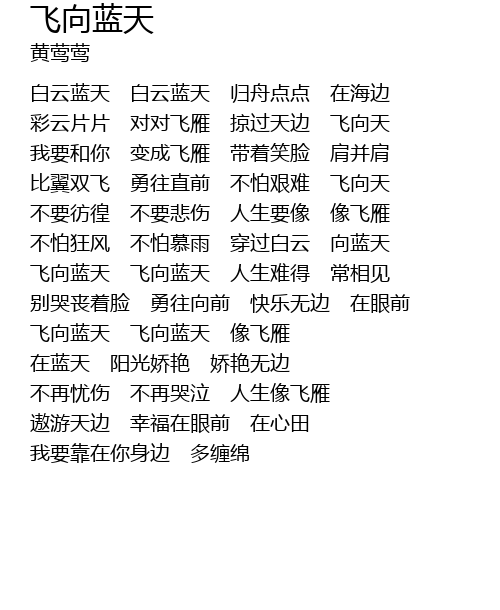 飞向蓝天
黄莺莺

白云蓝天　白云蓝天　归舟点点　在海边
彩云片片　对对飞雁　掠过天边　飞向天
我要和你　变成飞雁　带着笑脸　肩并肩
比翼双飞　勇往直前　不怕艰难　飞向天
不要彷徨　不要悲伤　人生要像　像飞雁
不怕狂风　不怕慕雨　穿过白云　向蓝天
飞向蓝天　飞向蓝天　人生难得　常相见
别哭丧着脸　勇往向前　快乐无边　在眼前
飞向蓝天　飞向蓝天　像飞雁
在蓝天　阳光娇艳　娇艳无边
不再忧伤　不再哭泣　人生像飞雁
遨游天边　幸福在眼前　在心田
我要靠在你身边　多缠绵